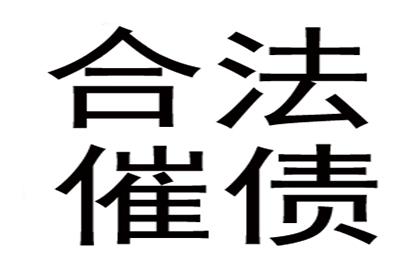 合法
催债